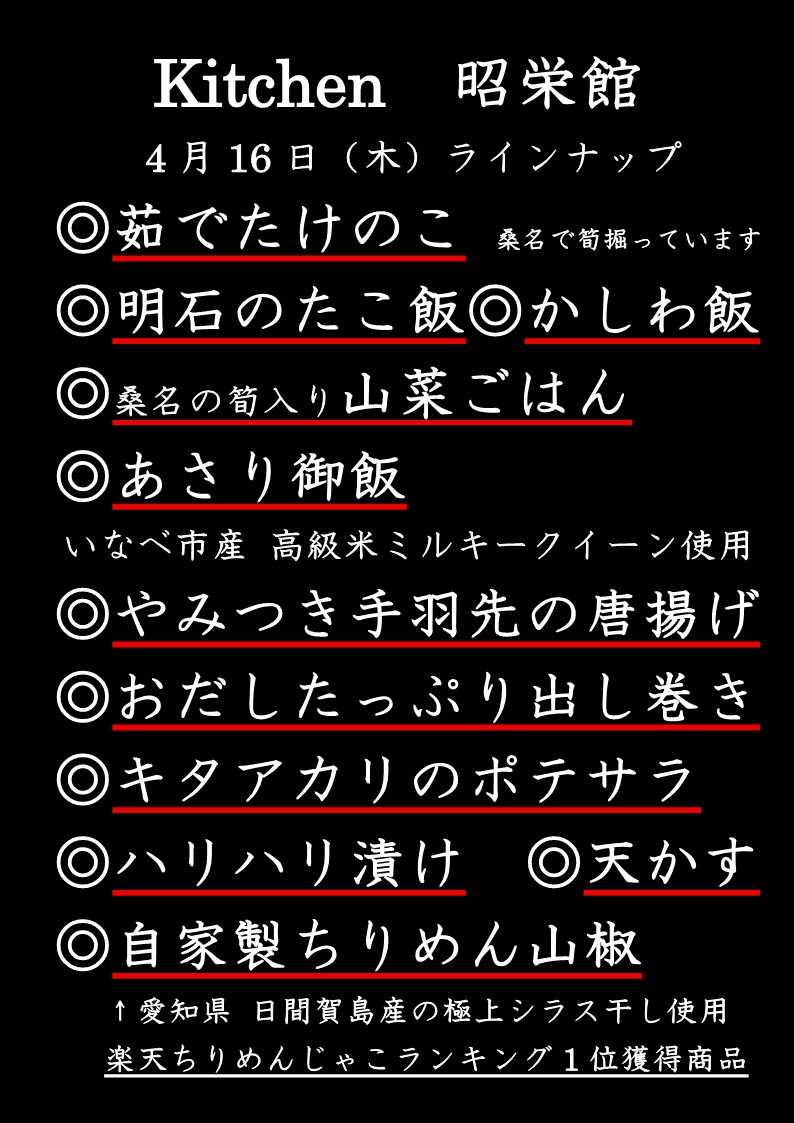 Kitchen 昭栄館

4月16日（木）ラインナップ

◎茹でたけのこ 桑名で筍掘っています

◎明石のたこ飯◎かしわ飯

◎桑名の筍入り山菜ごはん

◎あさり御飯

いなべ市産 高級米ミルキークイーン使用

◎やみつき手羽先の唐揚げ

◎おだしたっぷり出し巻き

◎キタアカリのポテサラ

◎ハリハリ漬け ◎天かす

◎自家製ちりめん山椒

↑愛知県 日間賀島産の極上シラス干し使用

楽天ちりめんじゃこランキング1位獲得商品